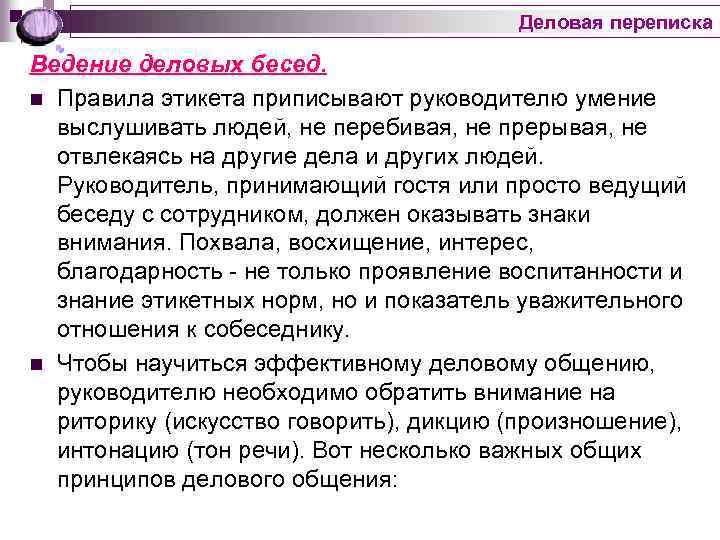 Деловая переписка

Ведение деловых бесед.

Правила этикета приписывают руководителю умение выслушивать людей, не перебивая, не прерывая, не отвлекаясь на другие дела и других людей. Руководитель, принимающий гостя или просто ведущий беседу с сотрудником, должен оказывать знаки внимания. Похвала, восхищение, интерес, благодарность - не только проявление воспитанности и знание этикетных норм, но и показатель уважительного отношения к собеседнику.

Чтобы научиться эффективному деловому общению, руководителю необходимо обратить внимание на риторику (искусство говорить), дикцию (произношение), интонацию (тон речи). Вот несколько важных общих принципов делового общения: